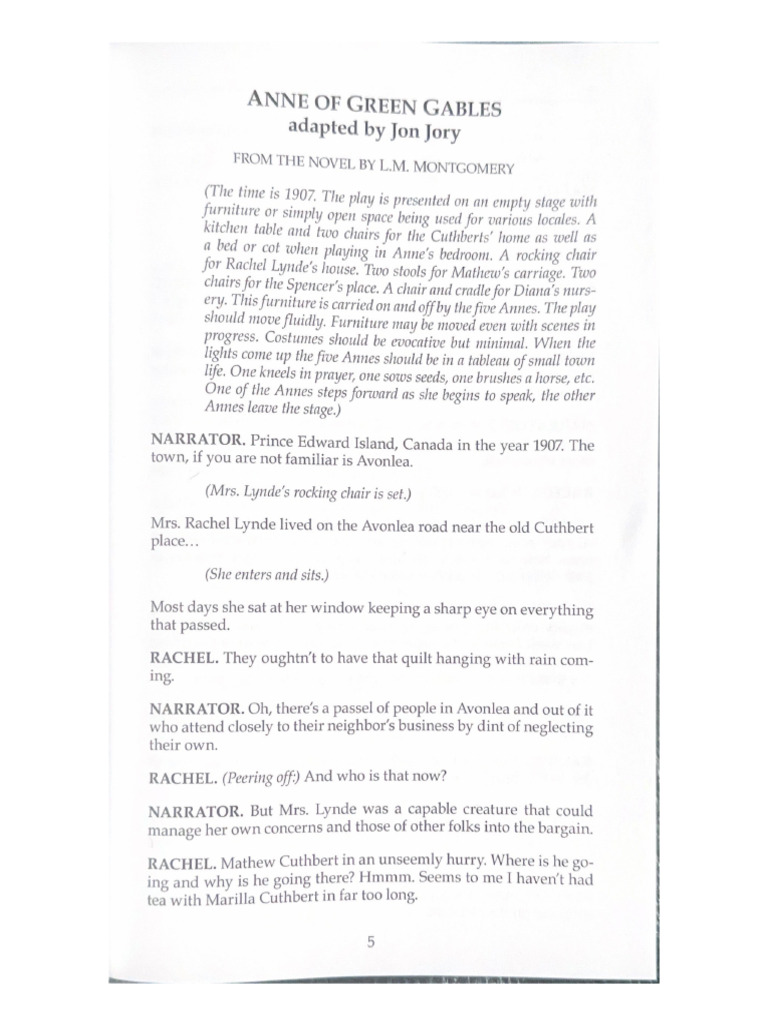 ANNE OF GREEN GABLES
adapted by Jon Jory

FROM THE NOVEL BY L.M. MONTGOMERY

(The time is 1907. The play is presented on an empty stage with furniture or simply open space being used for various locales. A kitchen table and two chairs for the Cuthberts' home as well as a bed or cot when playing in Anne's bedroom. A rocking chair for Rachel Lynde's house. Two stools for Mathew's carriage. Two chairs for the Spencer's place. A chair and cradle for Diana's nursery. This furniture is carried on and off by the five Annes. The play should move fluidly. Furniture may be moved even with scenes in progress. Costumes should be evocative but minimal. When the lights come up the five Annes should be in a tableau of small town life. One kneels in prayer, one sows seeds, one brushes a horse, etc. One of the Annes steps forward as she begins to speak, the other Annes leave the stage.)

NARRATOR. Prince Edward Island, Canada in the year 1907. The town, if you are not familiar is Avonlea.

(Mrs. Lynde's rocking chair is set.)

Mrs. Rachel Lynde lived on the Avonlea road near the old Cuthbert place…

(She enters and sits.)

Most days she sat at her window keeping a sharp eye on everything that passed.

RACHEL. They oughtn't to have that quilt hanging with rain coming.

NARRATOR. Oh, there's a passel of people in Avonlea and out of it who attend closely to their neighbor's business by dint of neglecting their own.

RACHEL. (Peering off:) And who is that now?

NARRATOR. But Mrs. Lynde was a capable creature that could manage her own concerns and those of other folks into the bargain.

RACHEL. Mathew Cuthbert in an unseemly hurry. Where is he going and why is he going there? Hmmm. Seems to me I haven't had tea with Marilla Cuthbert in far too long.

5